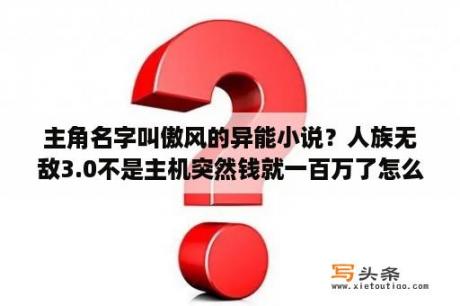 主角名字叫傲风的异能小说？人族无敌3.0不是主机突然钱就一百万了怎么

写头条
www.xietoutiao.com